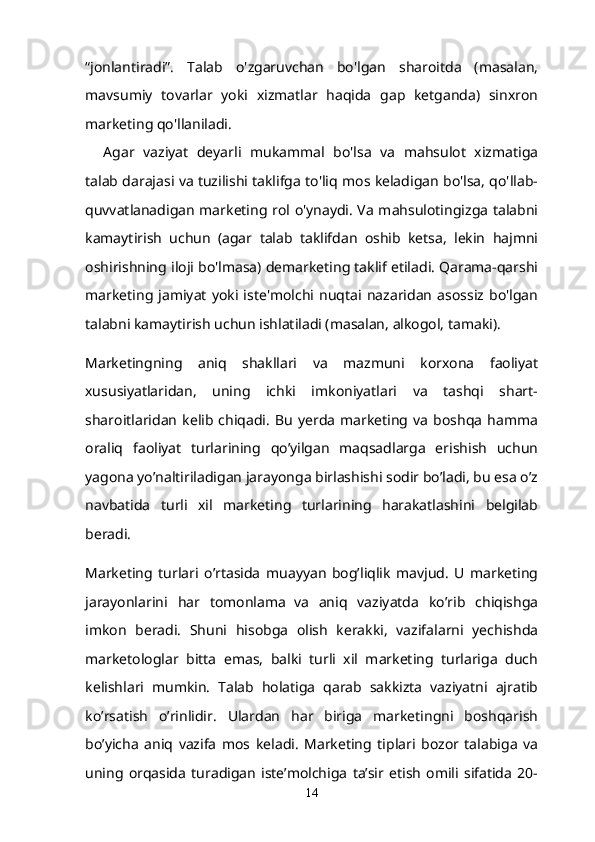 “jonlantiradi”. Talab o'zgaruvchan bo'lgan sharoitda (masalan, mavsumiy tovarlar yoki xizmatlar haqida gap ketganda) sinxron marketing qo'llaniladi.

Agar vaziyat deyarli mukammal bo'lsa va mahsulot xizmatiga talab darajasi va tuzilishi taklifga to'liq mos keladigan bo'lsa, qo'llab-quvvatlanadigan marketing rol o'ynaydi. Va mahsulotingizga talabni kamaytirish uchun (agar talab taklifdan oshib ketsa, lekin hajmni oshirishning iloji bo'lmasa) demarketing taklif etiladi. Qarama-qarshi marketing jamiyat yoki iste'molchi nuqtai nazaridan asossiz bo'lgan talabni kamaytirish uchun ishlatiladi (masalan, alkogol, tamaki).

Marketingning aniq shakllari va mazmuni korxona faoliyat xususiyatlaridan, uning ichki imkoniyatlari va tashqi shart-sharoitlaridan kelib chiqadi. Bu yerda marketing va boshqa hamma oraliq faoliyat turlarining qo’yilgan maqsadlarga erishish uchun yagona yo’naltiriladigan jarayonga birlashishi sodir bo’ladi, bu esa o’z navbatida turli xil marketing turlarining harakatlashini belgilab beradi.

Marketing turlari o’rtasida muayyan bog’liqlik mavjud. U marketing jarayonlarini har tomonlama va aniq vaziyatda ko’rib chiqishga imkon beradi. Shuni hisobga olish kerakki, vazifalarni yechishda marketologlar bitta emas, balki turli xil marketing turlariga duch kelishlari mumkin. Talab holatiga qarab sakkizta vaziyatni ajratib ko’rsatish o’rinlidir. Ulardan har biriga marketingni boshqarish bo’yicha aniq vazifa mos keladi. Marketing tiplari bozor talabiga va uning orqasida turadigan iste’molchiga ta’sir etish omili sifatida 20-

14